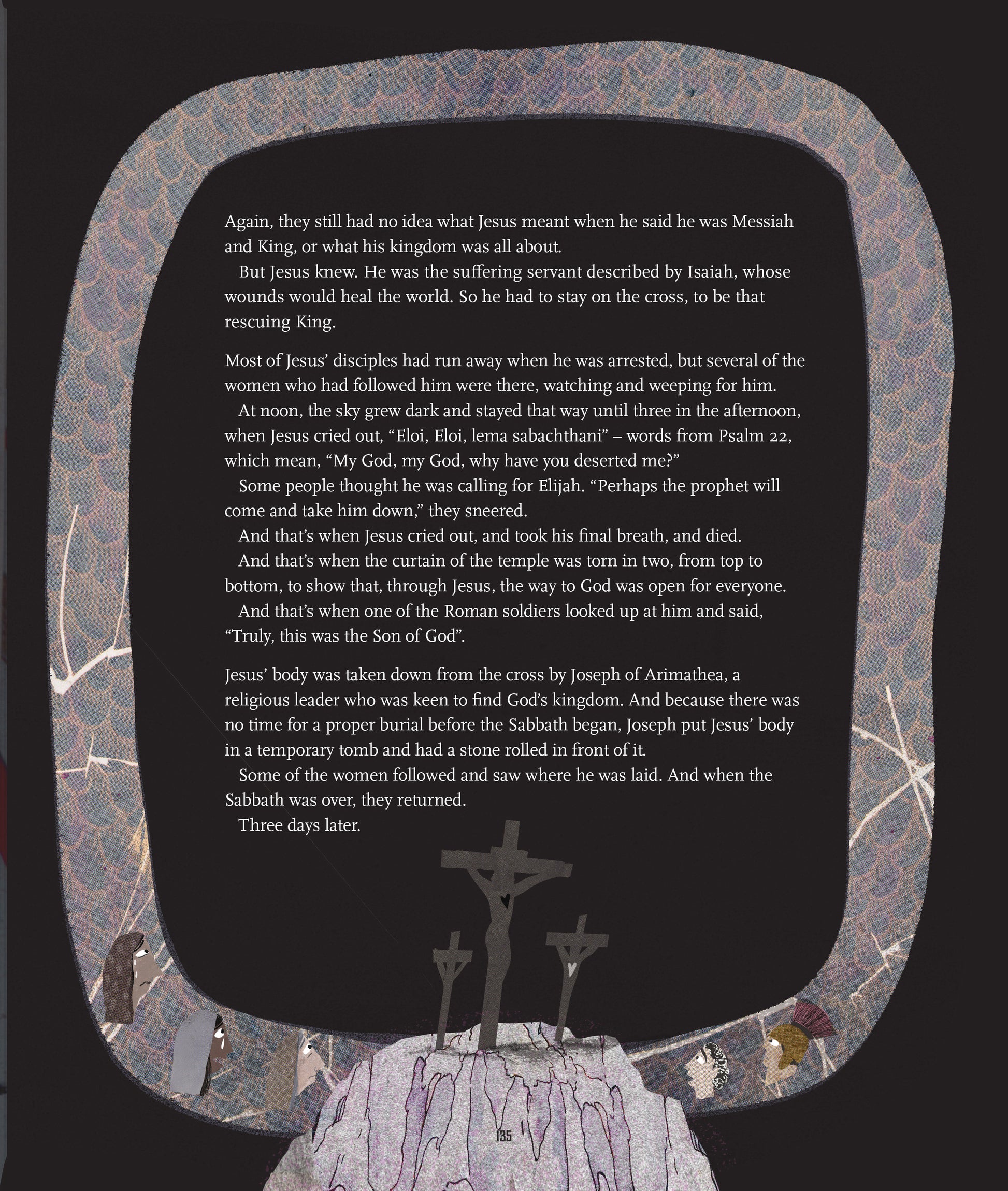 Again, they still had no idea what Jesus meant when he said he was Messiah and King, or what his kingdom was all about.

But Jesus knew. He was the suffering servant described by Isaiah, whose wounds would heal the world. So he had to stay on the cross, to be that rescuing King.

Most of Jesus' disciples had run away when he was arrested, but several of the women who had followed him were there, watching and weeping for him.

At noon, the sky grew dark and stayed that way until three in the afternoon, when Jesus cried out, "Eloi, Eloi, lema sabachthani" – words from Psalm 22, which mean, "My God, my God, why have you deserted me?"

Some people thought he was calling for Elijah. "Perhaps the prophet will come and take him down," they sneered.

And that's when Jesus cried out, and took his final breath, and died.

And that's when the curtain of the temple was torn in two, from top to bottom, to show that, through Jesus, the way to God was open for everyone.

And that's when one of the Roman soldiers looked up at him and said, "Truly, this was the Son of God".

Jesus' body was taken down from the cross by Joseph of Arimathea, a religious leader who was keen to find God's kingdom. And because there was no time for a proper burial before the Sabbath began, Joseph put Jesus' body in a temporary tomb and had a stone rolled in front of it.

Some of the women followed and saw where he was laid. And when the Sabbath was over, they returned.

Three days later.

135